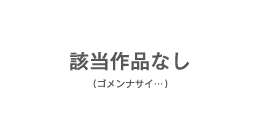 該当作品なし

（ゴメンナサイ…）